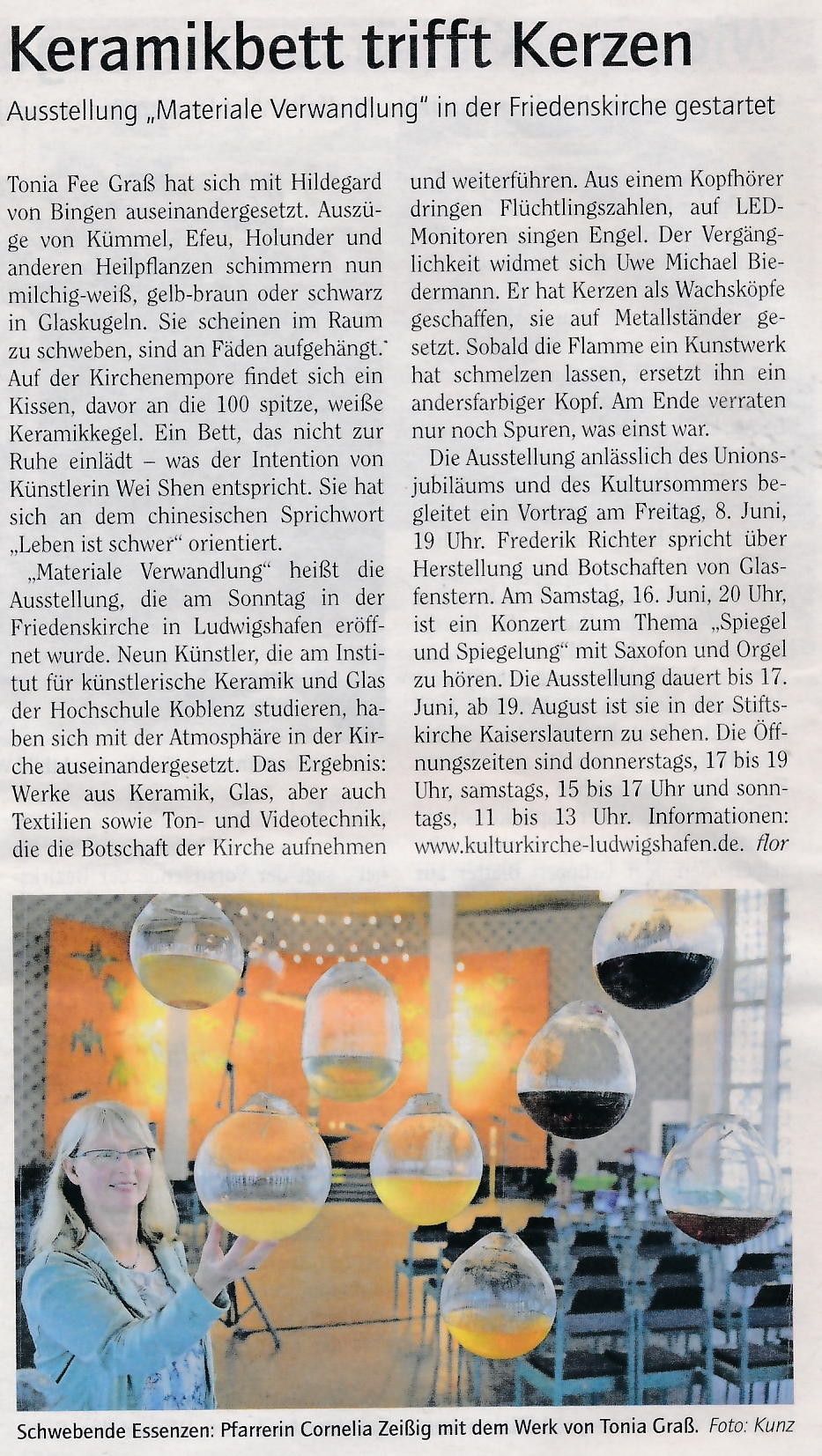 Keramikbett trifft Kerzen

Ausstellung „Materiale Verwandlung" in der Friedenskirche gestartet

Tonia Fee Graß hat sich mit Hildegard von Bingen auseinandergesetzt. Auszüge von Kümmel, Efeu, Holunder und anderen Heilpflanzen schimmern nun milchig-weiß, gelb-braun oder schwarz in Glaskugeln. Sie scheinen im Raum zu schweben, sind an Fäden aufgehängt. Auf der Kirchenempore findet sich ein Kissen, davor an die 100 spitze, weiße Keramikkegel. Ein Bett, das nicht zur Ruhe einlädt – was der Intention von Künstlerin Wei Shen entspricht. Sie hat sich an dem chinesischen Sprichwort „Leben ist schwer" orientiert.

„Materiale Verwandlung" heißt die Ausstellung, die am Sonntag in der Friedenskirche in Ludwigshafen eröffnet wurde. Neun Künstler, die am Institut für künstlerische Keramik und Glas der Hochschule Koblenz studieren, haben sich mit der Atmosphäre in der Kirche auseinandergesetzt. Das Ergebnis: Werke aus Keramik, Glas, aber auch Textilien sowie Ton- und Videotechnik, die die Botschaft der Kirche aufnehmen und weiterführen. Aus einem Kopfhörer dringen Flüchtlingszahlen, auf LED-Monitoren singen Engel. Der Vergänglichkeit widmet sich Uwe Michael Biedermann. Er hat Kerzen als Wachsköpfe geschaffen, sie auf Metallständer gesetzt. Sobald die Flamme ein Kunstwerk hat schmelzen lassen, ersetzt ihn ein andersfarbiger Kopf. Am Ende verraten nur noch Spuren, was einst war.

Die Ausstellung anlässlich des Unionsjubiläums und des Kultursommers begleitet ein Vortrag am Freitag, 8. Juni, 19 Uhr. Frederik Richter spricht über Herstellung und Botschaften von Glasfenstern. Am Samstag, 16. Juni, 20 Uhr, ist ein Konzert zum Thema „Spiegel und Spiegelung" mit Saxofon und Orgel zu hören. Die Ausstellung dauert bis 17. Juni, ab 19. August ist sie in der Stiftskirche Kaiserslautern zu sehen. Die Öffnungszeiten sind donnerstags, 17 bis 19 Uhr, samstags, 15 bis 17 Uhr und sonntags, 11 bis 13 Uhr. Informationen: www.kulturkirche-ludwigshafen.de. flor

Schwebende Essenzen: Pfarrerin Cornelia Zeißig mit dem Werk von Tonia Graß. Foto: Kunz